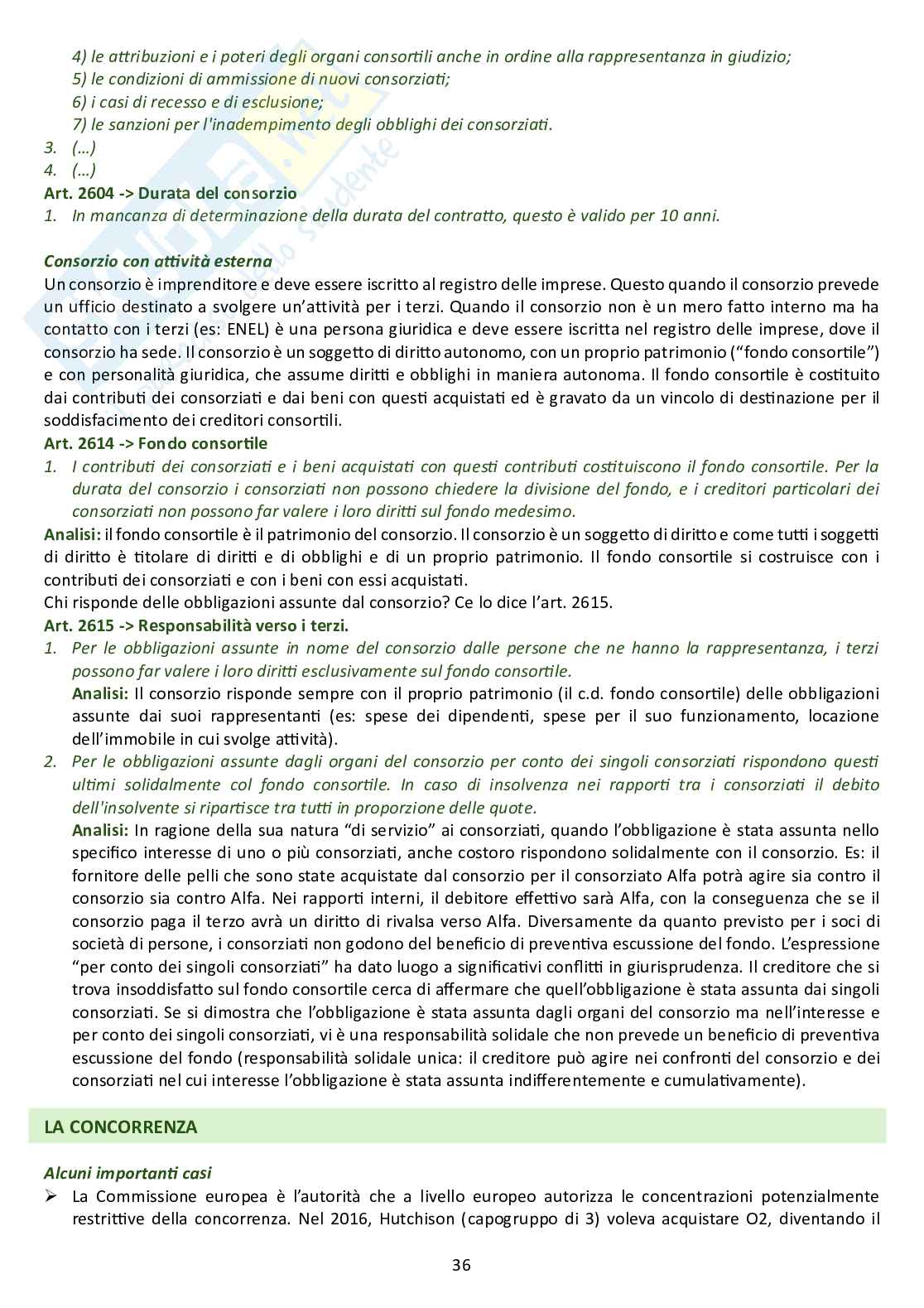 4) le attribuzioni e i poteri degli organi consortili anche in ordine alla rappresentanza in giudizio;
5) le condizioni di ammissione di nuovi consorziati;
6) i casi di recesso e di esclusione;
7) le sanzioni per l'inadempimento degli obblighi dei consorziati.
3. (…)
4. (…)
Art. 2604 -> Durata del consorzio
1. In mancanza di determinazione della durata del contratto, questo è valido per 10 anni.

Consorzio con attività esterna
Un consorzio è imprenditore e deve essere iscritto al registro delle imprese. Questo quando il consorzio prevede un ufficio destinato a svolgere un'attività per i terzi. Quando il consorzio non è un mero fatto interno ma ha contatto con i terzi (es: ENEL) è una persona giuridica e deve essere iscritta nel registro delle imprese, dove il consorzio ha sede. Il consorzio è un soggetto di diritto autonomo, con un proprio patrimonio ("fondo consortile") e con personalità giuridica, che assume diritti e obblighi in maniera autonoma. Il fondo consortile è costituito dai contributi dei consorziati e dai beni con questi acquistati ed è gravato da un vincolo di destinazione per il soddisfacimento dei creditori consortili.
Art. 2614 -> Fondo consortile
1. I contributi dei consorziati e i beni acquistati con questi contributi costituiscono il fondo consortile. Per la durata del consorzio i consorziati non possono chiedere la divisione del fondo, e i creditori particolari dei consorziati non possono far valere i loro diritti sul fondo medesimo.
Analisi: il fondo consortile è il patrimonio del consorzio. Il consorzio è un soggetto di diritto e come tutti i soggetti di diritto è titolare di diritti e di obblighi e di un proprio patrimonio. Il fondo consortile si costruisce con i contributi dei consorziati e con i beni con essi acquistati.
Chi risponde delle obbligazioni assunte dal consorzio? Ce lo dice l'art. 2615.
Art. 2615 -> Responsabilità verso i terzi.
1. Per le obbligazioni assunte in nome del consorzio dalle persone che ne hanno la rappresentanza, i terzi possono far valere i loro diritti esclusivamente sul fondo consortile.
Analisi: Il consorzio risponde sempre con il proprio patrimonio (il c.d. fondo consortile) delle obbligazioni assunte dai suoi rappresentanti (es: spese dei dipendenti, spese per il suo funzionamento, locazione dell'immobile in cui svolge attività).
2. Per le obbligazioni assunte dagli organi del consorzio per conto dei singoli consorziati rispondono questi ultimi solidalmente col fondo consortile. In caso di insolvenza nei rapporti tra i consorziati il debito dell'insolvente si ripartisce tra tutti in proporzione delle quote.
Analisi: In ragione della sua natura "di servizio" ai consorziati, quando l'obbligazione è stata assunta nello specifico interesse di uno o più consorziati, anche costoro rispondono solidalmente con il consorzio. Es: il fornitore delle pelli che sono state acquistate dal consorzio per il consorziato Alfa potrà agire sia contro il consorzio sia contro Alfa. Nei rapporti interni, il debitore effettivo sarà Alfa, con la conseguenza che se il consorzio paga il terzo avrà un diritto di rivalsa verso Alfa. Diversamente da quanto previsto per i soci di società di persone, i consorziati non godono del beneficio di preventiva escussione del fondo. L'espressione "per conto dei singoli consorziati" ha dato luogo a significativi conflitti in giurisprudenza. Il creditore che si trova insoddisfatto sul fondo consortile cerca di affermare che quell'obbligazione è stata assunta dai singoli consorziati. Se si dimostra che l'obbligazione è stata assunta dagli organi del consorzio ma nell'interesse e per conto dei singoli consorziati, vi è una responsabilità solidale che non prevede un beneficio di preventiva escussione del fondo (responsabilità solidale unica: il creditore può agire nei confronti del consorzio e dei consorziati nel cui interesse l'obbligazione è stata assunta indifferentemente e cumulativamente).

LA CONCORRENZA

Alcuni importanti casi
➢ La Commissione europea è l'autorità che a livello europeo autorizza le concentrazioni potenzialmente restrittive della concorrenza. Nel 2016, Hutchison (capogruppo di 3) voleva acquistare O2, diventando il

36